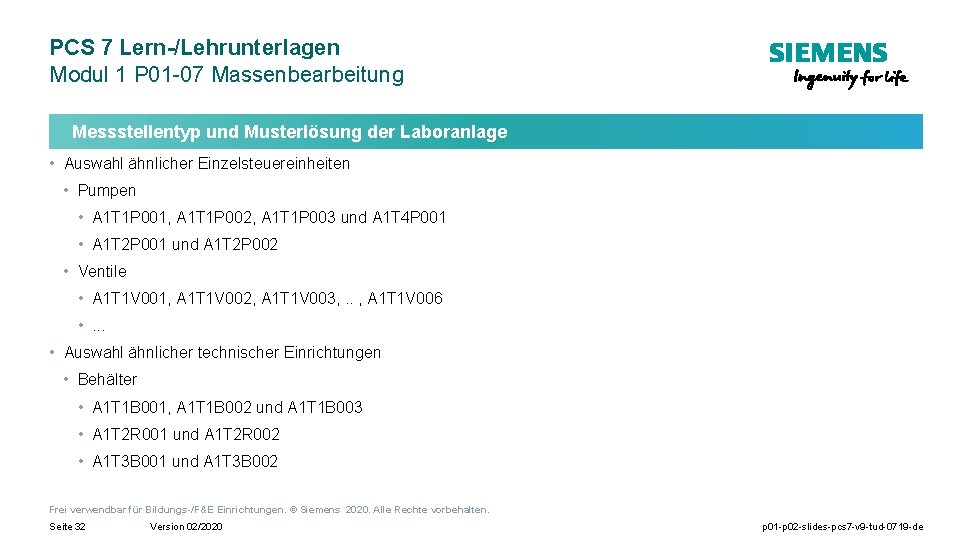 PCS 7 Lern-/Lehrunterlagen
Modul 1 P01-07 Massenbearbeitung

SIEMENS
Ingenuity for life

Messstellentyp und Musterlösung der Laboranlage

• Auswahl ähnlicher Einzelsteuereinheiten
• Pumpen
• A1T1P001, A1T1P002, A1T1P003 und A1T4P001
• A1T2P001 und A1T2P002
• Ventile
• A1T1V001, A1T1V002, A1T1V003, .. , A1T1V006
• ...
• Auswahl ähnlicher technischer Einrichtungen
• Behälter
• A1T1B001, A1T1B002 und A1T1B003
• A1T2R001 und A1T2R002
• A1T3B001 und A1T3B002

Frei verwendbar für Bildungs-/F&E Einrichtungen. © Siemens 2020. Alle Rechte vorbehalten.

Seite 32 Version 02/2020 p01-p02-slides-pcs7-v9-tud-0719-de